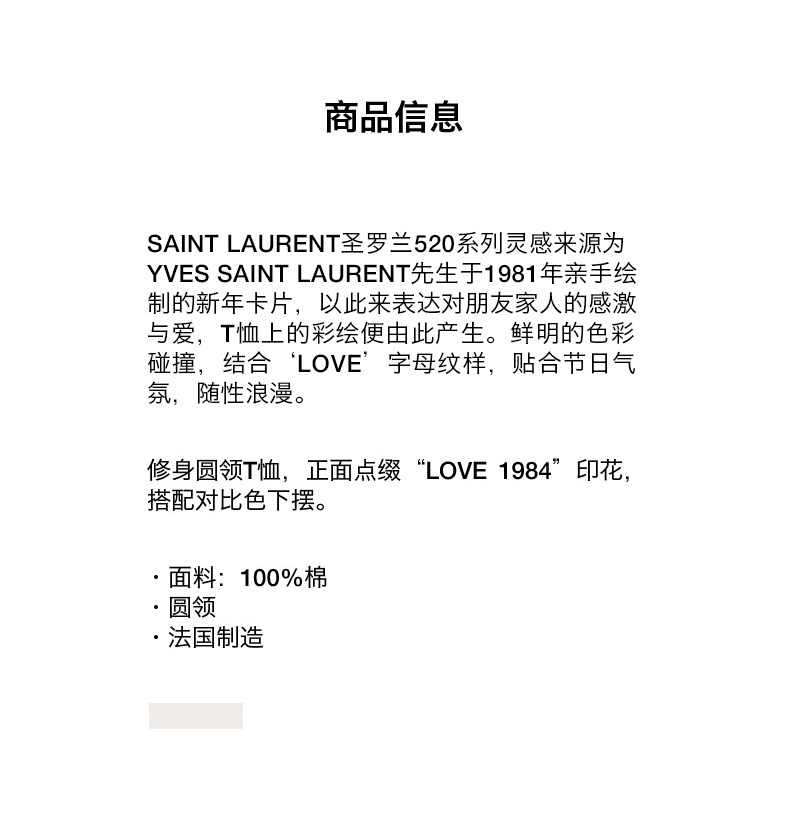 商品信息

SAINT LAURENT圣罗兰520系列灵感来源为YVES SAINT LAURENT先生于1981年亲手绘制的新年卡片，以此来表达对朋友家人的感激与爱，T恤上的彩绘便由此产生。鲜明的色彩碰撞，结合‘LOVE’字母纹样，贴合节日气氛，随性浪漫。

修身圆领T恤，正面点缀“LOVE 1984”印花，搭配对比色下摆。

· 面料：100%棉
· 圆领
· 法国制造